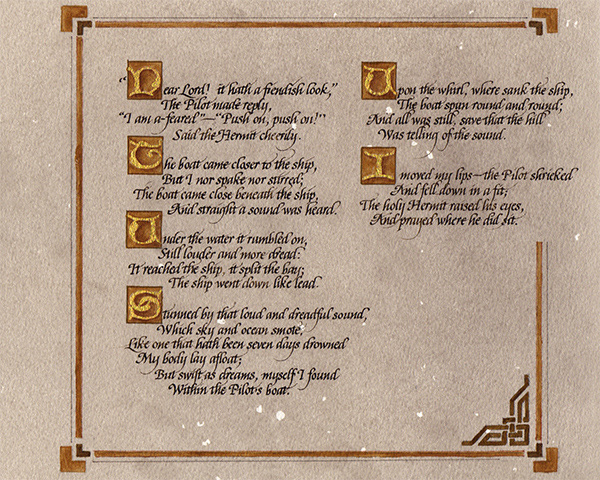 "Dear Lord! it hath a fiendish look,"
The Pilot made reply,
"I am a-feared"—"Push on, push on!"
Said the Hermit cheerily.

The boat came closer to the ship,
But I nor spake nor stirred;
The boat came close beneath the ship,
And straight a sound was heard.

Under the water it rumbled on,
Still louder and more dread:
It reached the ship, it split the bay;
The ship went down like lead.

Stunned by that loud and dreadful sound,
Which sky and ocean smote,
Like one that hath been seven days drowned
My body lay afloat;
But swift as dreams, myself I found
Within the Pilot's boat.

Upon the whirl, where sank the ship,
The boat spun round and round;
And all was still, save that the hill
Was telling of the sound.

I moved my lips—the Pilot shrieked
And fell down in a fit;
The holy Hermit raised his eyes,
And prayed where he did sit.